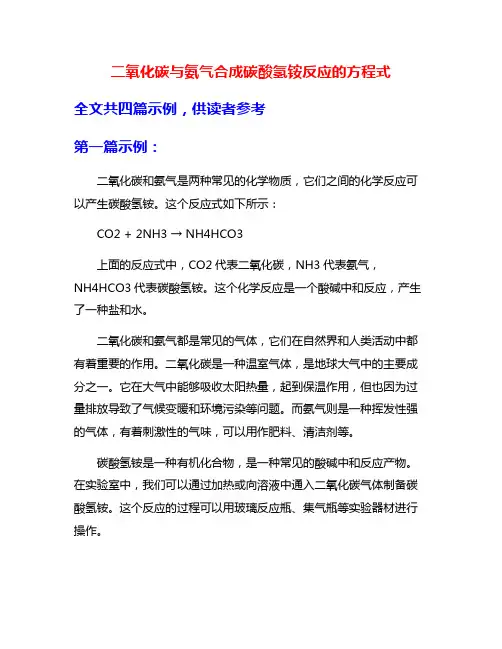 二氧化碳与氨气合成碳酸氢铵反应的方程式

全文共四篇示例，供读者参考

第一篇示例：

二氧化碳和氨气是两种常见的化学物质，它们之间的化学反应可以产生碳酸氢铵。这个反应式如下所示：

CO2 + 2NH3 → NH4HCO3

上面的反应式中，CO2 代表二氧化碳，NH3 代表氨气，NH4HCO3 代表碳酸氢铵。这个化学反应是一个酸碱中和反应，产生了一种盐和水。

二氧化碳和氨气都是常见的气体，它们在自然界和人类活动中都有着重要的作用。二氧化碳是一种温室气体，是地球大气中的主要成分之一。它在大气中能够吸收太阳热量，起到保温作用，但也因为过量排放导致了气候变暖和环境污染等问题。而氨气则是一种挥发性强的气体，有着刺激性的气味，可以用作肥料、清洁剂等。

碳酸氢铵是一种有机化合物，是一种常见的酸碱中和反应产物。在实验室中，我们可以通过加热或向溶液中通入二氧化碳气体制备碳酸氢铵。这个反应的过程可以用玻璃反应瓶、集气瓶等实验器材进行操作。